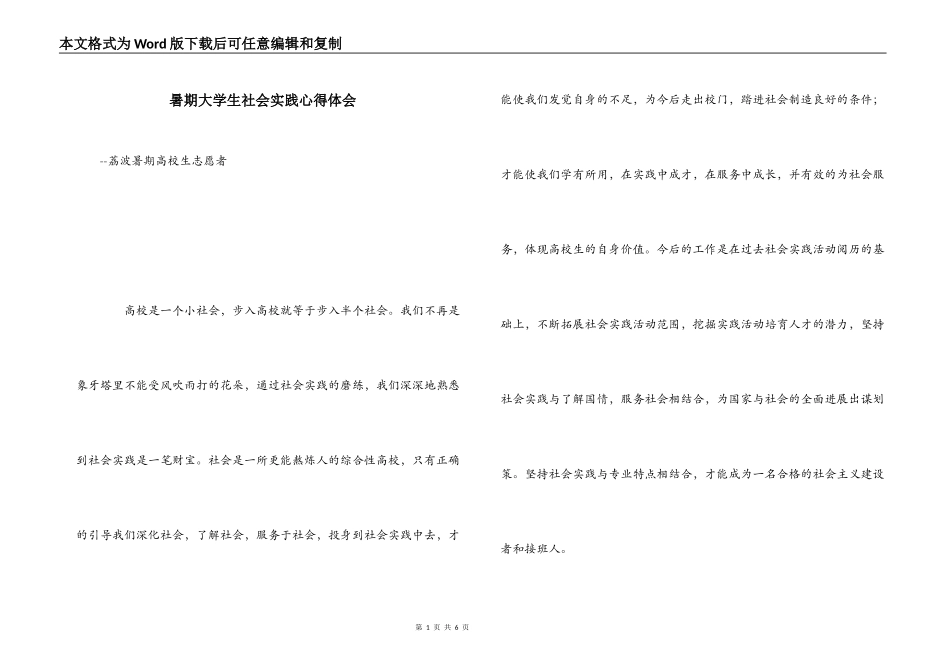 本文格式为Word版下载后可任意编辑和复制

暑期大学生社会实践心得体会

--荔波暑期高校生志愿者

高校是一个小社会，步入高校就等于步入半个社会。我们不再是象牙塔里不能受风吹雨打的花朵，通过社会实践的磨练，我们深深地熟悉到社会实践是一笔财宝。社会是一所更能熬炼人的综合性高校，只有正确的引导我们深化社会，了解社会，服务于社会，投身到社会实践中去，才能使我们发觉自身的不足，为今后走出校门，踏进社会制造良好的条件；才能使我们学有所用，在实践中成才，在服务中成长，并有效的为社会服务，体现高校生的自身价值。今后的工作是在过去社会实践活动阅历的基础上，不断拓展社会实践活动范围，挖掘实践活动培育人才的潜力，坚持社会实践与了解国情，服务社会相结合，为国家与社会的全面进展出谋划策。坚持社会实践与专业特点相结合，才能成为一名合格的社会主义建设者和接班人。

第 1 页 共 6 页